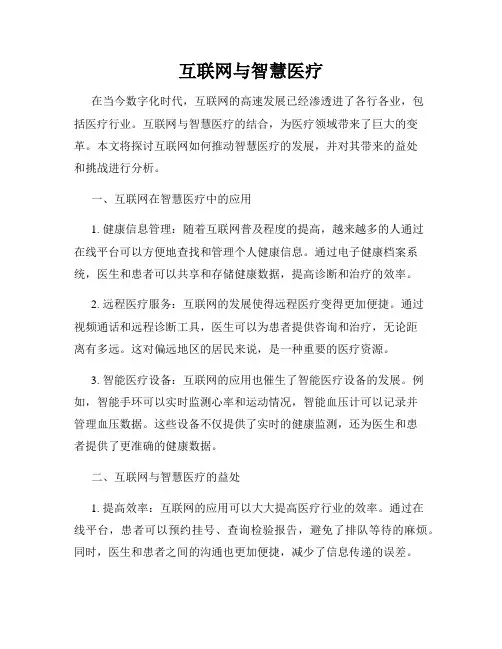 互联网与智慧医疗

在当今数字化时代，互联网的高速发展已经渗透进了各行各业，包括医疗行业。互联网与智慧医疗的结合，为医疗领域带来了巨大的变革。本文将探讨互联网如何推动智慧医疗的发展，并对其带来的益处和挑战进行分析。

一、互联网在智慧医疗中的应用

1. 健康信息管理：随着互联网普及程度的提高，越来越多的人通过在线平台可以方便地查找和管理个人健康信息。通过电子健康档案系统，医生和患者可以共享和存储健康数据，提高诊断和治疗的效率。

2. 远程医疗服务：互联网的发展使得远程医疗变得更加便捷。通过视频通话和远程诊断工具，医生可以为患者提供咨询和治疗，无论距离有多远。这对偏远地区的居民来说，是一种重要的医疗资源。

3. 智能医疗设备：互联网的应用也催生了智能医疗设备的发展。例如，智能手环可以实时监测心率和运动情况，智能血压计可以记录并管理血压数据。这些设备不仅提供了实时的健康监测，还为医生和患者提供了更准确的健康数据。

二、互联网与智慧医疗的益处

1. 提高效率：互联网的应用可以大大提高医疗行业的效率。通过在线平台，患者可以预约挂号、查询检验报告，避免了排队等待的麻烦。同时，医生和患者之间的沟通也更加便捷，减少了信息传递的误差。